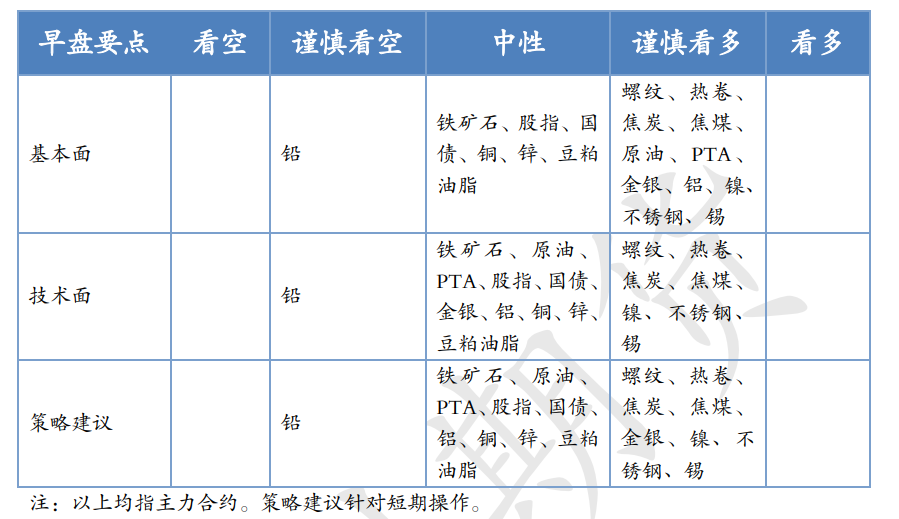 | 早盘要点 | 看空 | 谨慎看空 | 中性 | 谨慎看多 | 看多 |
|---|---|---|---|---|---|
| 基本面 | | 铅 | 铁矿石、股指、国债、铜、锌、豆粕油脂 | 螺纹、热卷、焦炭、焦煤、原油、PTA、金银、铝、镍、不锈钢、锡 | |
| 技术面 | | 铅 | 铁矿石、原油、PTA、股指、国债、金银、铝、铜、锌、豆粕油脂 | 螺纹、热卷、焦炭、焦煤、镍、不锈钢、锡 | |
| 策略建议 | | 铅 | 铁矿石、原油、PTA、股指、国债、铝、铜、锌、豆粕油脂 | 螺纹、热卷、焦炭、焦煤、金银、镍、不锈钢、锡 | |

注：以上均指主力合约。策略建议针对短期操作。